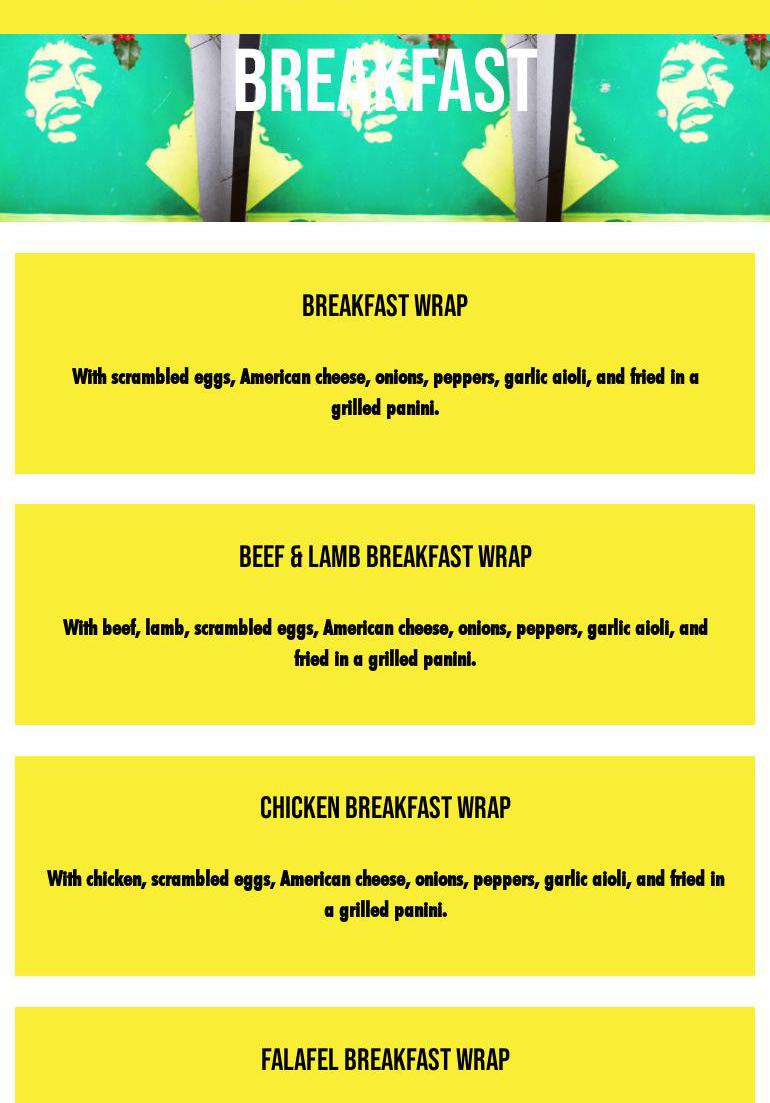 BREAKFAST

BREAKFAST WRAP

With scrambled eggs, American cheese, onions, peppers, garlic aioli, and fried in a grilled panini.

BEEF & LAMB BREAKFAST WRAP

With beef, lamb, scrambled eggs, American cheese, onions, peppers, garlic aioli, and fried in a grilled panini.

CHICKEN BREAKFAST WRAP

With chicken, scrambled eggs, American cheese, onions, peppers, garlic aioli, and fried in a grilled panini.

FALAFEL BREAKFAST WRAP